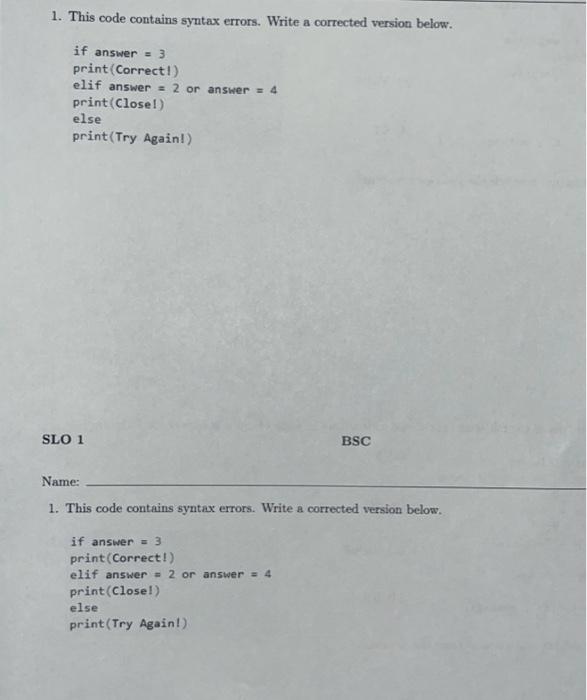 1. This code contains syntax errors. Write a corrected version below.

if answer = 3
print(Correct!)
elif answer = 2 or answer = 4
print(Close!)
else
print(Try Again!)

SLO 1

BSC

Name:

1. This code contains syntax errors. Write a corrected version below.

if answer = 3
print(Correct!)
elif answer = 2 or answer = 4
print(Close!)
else
print(Try Again!)